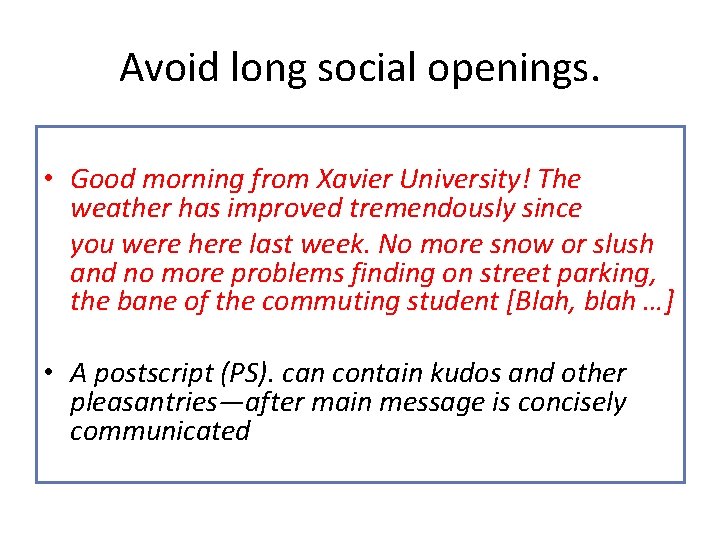 Avoid long social openings.

• Good morning from Xavier University! The weather has improved tremendously since you were here last week. No more snow or slush and no more problems finding on street parking, the bane of the commuting student [Blah, blah ...]

• A postscript (PS). can contain kudos and other pleasantries—after main message is concisely communicated